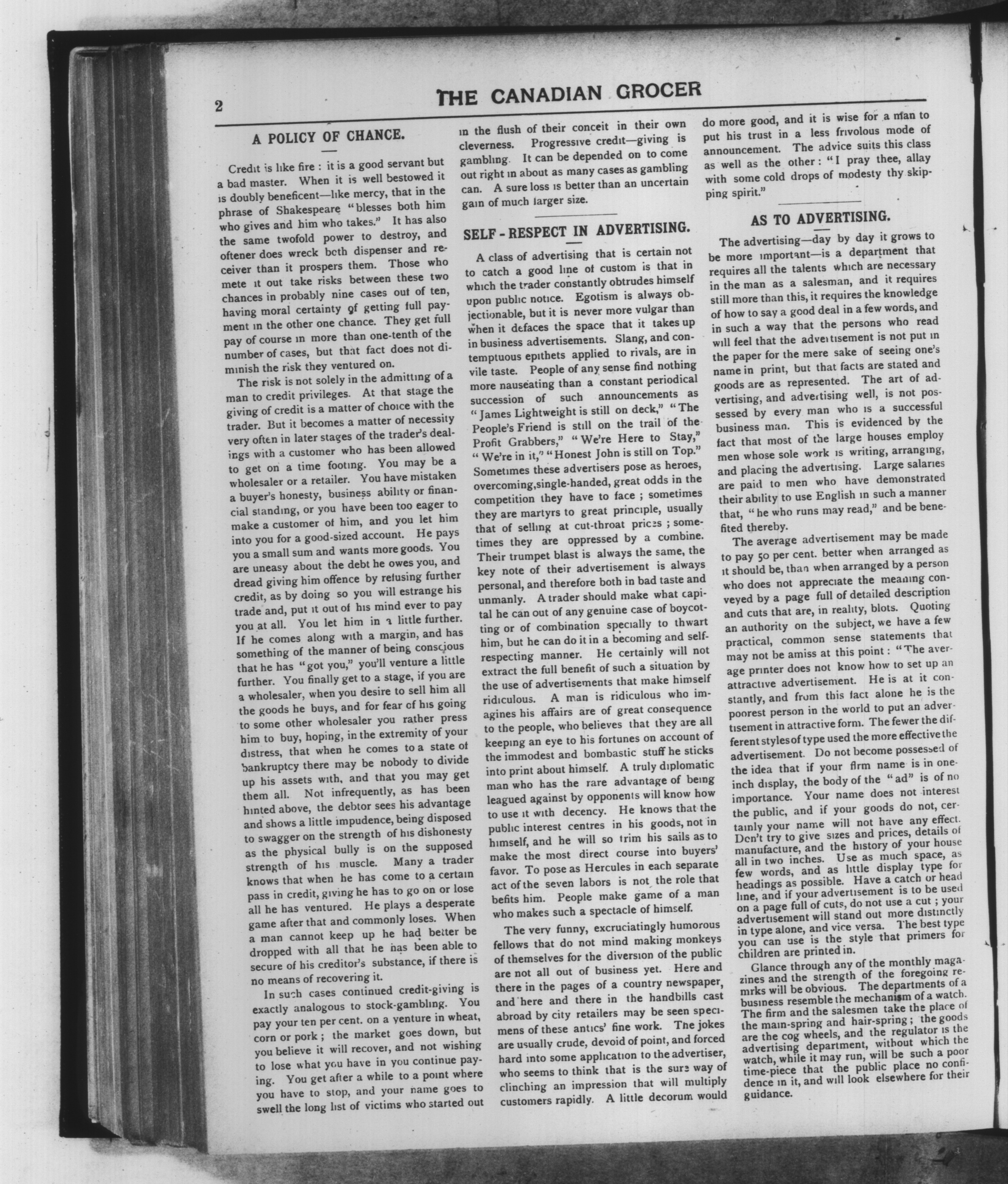 2

THE CANADIAN GROCER

A POLICY OF CHANCE.

Credit is like fire : it is a good servant but a bad master. When it is well bestowed it is doubly beneficent—like mercy, that in the phrase of Shakespeare "blesses both him who gives and him who takes." It has also the same twofold power to destroy, and oftener does wreck both dispenser and receiver than it prospers them. Those who mete it out take risks between these two chances in probably nine cases out of ten, having moral certainty of getting full payment in the other one chance. They get full pay of course in more than one-tenth of the number of cases, but that fact does not diminish the risk they ventured on.

The risk is not solely in the admitting of a man to credit privileges. At that stage the giving of credit is a matter of choice with the trader. But it becomes a matter of necessity very often in later stages of the trader's dealings with a customer who has been allowed to get on a time footing. You may be a wholesaler or a retailer. You have mistaken a buyer's honesty, business ability or financial standing, or you have been too eager to make a customer of him, and you let him into you for a good-sized account. He pays you a small sum and wants more goods. You are uneasy about the debt he owes you, and dread giving him offence by refusing further credit, as by doing so you will estrange his trade and, put it out of his mind ever to pay you at all. You let him in a little further. If he comes along with a margin, and has something of the manner of being conscious that he has "got you," you'll venture a little further. You finally get to a stage, if you are a wholesaler, when you desire to sell him all the goods he buys, and for fear of his going to some other wholesaler you rather press him to buy, hoping, in the extremity of your distress, that when he comes to a state of bankruptcy there may be nobody to divide up his assets with, and that you may get them all. Not infrequently, as has been hinted above, the debtor sees his advantage and shows a little impudence, being disposed to swagger on the strength of his dishonesty as the physical bully is on the supposed strength of his muscle. Many a trader knows that when he has come to a certain pass in credit, giving he has to go on or lose all he has ventured. He plays a desperate game after that and commonly loses. When a man cannot keep up he had better be dropped with all that he has been able to secure of his creditor's substance, if there is no means of recovering it.

In such cases continued credit-giving is exactly analogous to stock-gambling. You pay your ten per cent. on a venture in wheat, corn or pork ; the market goes down, but you believe it will recover, and not wishing to lose what you have in you continue paying. You get after a while to a point where you have to stop, and your name goes to swell the long list of victims who started out in the flush of their conceit in their own cleverness. Progressive credit—giving is gambling. It can be depended on to come out right in about as many cases as gambling can. A sure loss is better than an uncertain gain of much larger size.

SELF - RESPECT IN ADVERTISING.

A class of advertising that is certain not to catch a good line of custom is that in which the trader constantly obtrudes himself upon public notice. Egotism is always objectionable, but it is never more vulgar than when it defaces the space that it takes up in business advertisements. Slang, and contemptuous epithets applied to rivals, are in vile taste. People of any sense find nothing more nauseating than a constant periodical succession of such announcements as "James Lightweight is still on deck," "The People's Friend is still on the trail of the Profit Grabbers," "We're Here to Stay," "We're in it," "Honest John is still on Top." Sometimes these advertisers pose as heroes, overcoming,single-handed, great odds in the competition they have to face ; sometimes they are martyrs to great principle, usually that of selling at cut-throat prices ; sometimes they are oppressed by a combine. Their trumpet blast is always the same, the key note of their advertisement is always personal, and therefore both in bad taste and unmanly. A trader should make what capital he can out of any genuine case of boycotting or of combination specially to thwart him, but he can do it in a becoming and self-respecting manner. He certainly will not extract the full benefit of such a situation by the use of advertisements that make himself ridiculous. A man is ridiculous who imagines his affairs are of great consequence to the people, who believes that they are all keeping an eye to his fortunes on account of the immodest and bombastic stuff he sticks into print about himself. A truly diplomatic man who has the rare advantage of being leagued against by opponents will know how to use it with decency. He knows that the public interest centres in his goods, not in himself, and he will so trim his sails as to make the most direct course into buyers' favor. To pose as Hercules in each separate act of the seven labors is not the role that befits him. People make game of a man who makes such a spectacle of himself.

The very funny, excruciatingly humorous fellows that do not mind making monkeys of themselves for the diversion of the public are not all out of business yet. Here and there in the pages of a country newspaper, and here and there in the handbills cast abroad by city retailers may be seen specimens of these antics' fine work. The jokes are usually crude, devoid of point, and forced hard into some application to the advertiser, who seems to think that is the sure way of clinching an impression that will multiply customers rapidly. A little decorum would do more good, and it is wise for a man to put his trust in a less frivolous mode of announcement. The advice suits this class as well as the other : "I pray thee, allay with some cold drops of modesty thy skipping spirit."

AS TO ADVERTISING.

The advertising—day by day it grows to be more important—is a department that requires all the talents which are necessary in the man as a salesman, and it requires still more than this, it requires the knowledge of how to say a good deal in a few words, and in such a way that the persons who read will feel that the advertisement is not put in the paper for the mere sake of seeing one's name in print, but that facts are stated and goods are as represented. The art of advertising, and advertising well, is not possessed by every man who is a successful business man. This is evidenced by the fact that most of the large houses employ men whose sole work is writing, arranging, and placing the advertising. Large salaries are paid to men who have demonstrated their ability to use English in such a manner that, "he who runs may read," and be benefited thereby.

The average advertisement may be made to pay 50 per cent. better when arranged as it should be, than when arranged by a person who does not appreciate the meaning conveyed by a page full of detailed description and cuts that are, in reality, blots. Quoting an authority on the subject, we have a few practical, common sense statements that may not be amiss at this point : "The average printer does not know how to set up an attractive advertisement. He is at it constantly, and from this fact alone he is the poorest person in the world to put an advertisement in attractive form. The fewer the different styles of type used the more effective the advertisement. Do not become possessed of the idea that if your firm name is in one-inch display, the body of the "ad" is of no importance. Your name does not interest the public, and if your goods do not, certainly your name will not have any effect. Don't try to give sizes and prices, details of manufacture, and the history of your house all in two inches. Use as much space, as few words, and as little display type for headings as possible. Have a catch or head line, and if your advertisement is to be used on a page full of cuts, do not use a cut ; your advertisement will stand out more distinctly in type alone, and vice versa. The best type you can use is the style that primers for children are printed in.

Glance through any of the monthly magazines and the strength of the foregoing remrks will be obvious. The departments of a business resemble the mechanism of a watch. The firm and the salesmen take the place of the main-spring and hair-spring ; the goods are the cog wheels, and the regulator is the advertising department, without which the watch, while it may run, will be such a poor time-piece that the public place no confidence in it, and will look elsewhere for their guidance.